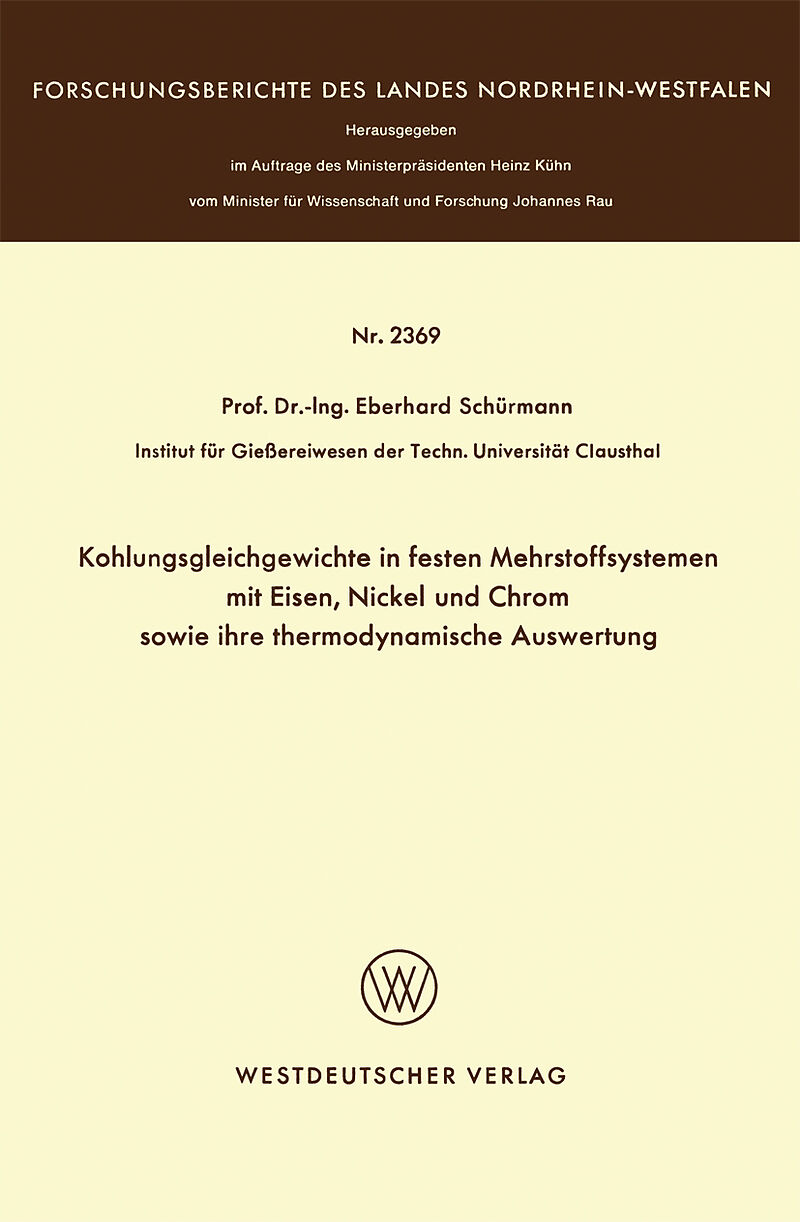 FORSCHUNGSBERICHTE DES LANDES NORDRHEIN-WESTFALEN

Herausgegeben
im Auftrage des Ministerpräsidenten Heinz Kühn
vom Minister für Wissenschaft und Forschung Johannes Rau

Nr. 2369

Prof. Dr.-Ing. Eberhard Schürmann

Institut für Gießereiwesen der Techn. Universität Clausthal

Kohlungsgleichgewichte in festen Mehrstoffsystemen mit Eisen, Nickel und Chrom sowie ihre thermodynamische Auswertung

WESTDEUTSCHER VERLAG